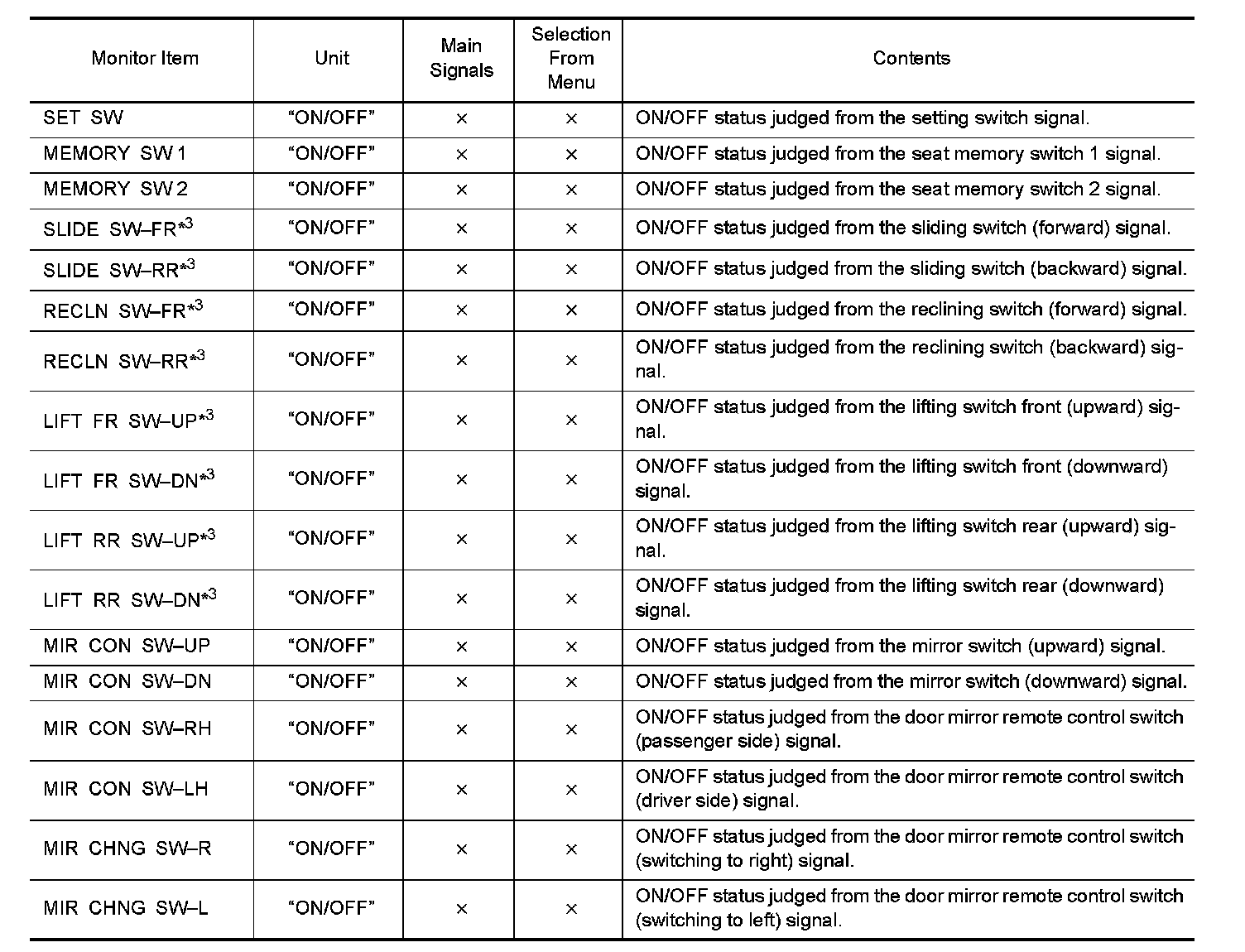 | Monitor Item | Unit | Main Signals | Selection From Menu | Contents |
|---|---|---|---|---|
| SET SW | “ON/OFF” | × | × | ON/OFF status judged from the setting switch signal. |
| MEMORY SW 1 | “ON/OFF” | × | × | ON/OFF status judged from the seat memory switch 1 signal. |
| MEMORY SW 2 | “ON/OFF” | × | × | ON/OFF status judged from the seat memory switch 2 signal. |
| SLIDE SW–FR$^{*3}$ | “ON/OFF” | × | × | ON/OFF status judged from the sliding switch (forward) signal. |
| SLIDE SW–RR$^{*3}$ | “ON/OFF” | × | × | ON/OFF status judged from the sliding switch (backward) signal. |
| RECLN SW–FR$^{*3}$ | “ON/OFF” | × | × | ON/OFF status judged from the reclining switch (forward) signal. |
| RECLN SW–RR$^{*3}$ | “ON/OFF” | × | × | ON/OFF status judged from the reclining switch (backward) signal. |
| LIFT FR SW–UP$^{*3}$ | “ON/OFF” | × | × | ON/OFF status judged from the lifting switch front (upward) signal. |
| LIFT FR SW–DN$^{*3}$ | “ON/OFF” | × | × | ON/OFF status judged from the lifting switch front (downward) signal. |
| LIFT RR SW–UP$^{*3}$ | “ON/OFF” | × | × | ON/OFF status judged from the lifting switch rear (upward) signal. |
| LIFT RR SW–DN$^{*3}$ | “ON/OFF” | × | × | ON/OFF status judged from the lifting switch rear (downward) signal. |
| MIR CON SW–UP | “ON/OFF” | × | × | ON/OFF status judged from the mirror switch (upward) signal. |
| MIR CON SW–DN | “ON/OFF” | × | × | ON/OFF status judged from the mirror switch (downward) signal. |
| MIR CON SW–RH | “ON/OFF” | × | × | ON/OFF status judged from the door mirror remote control switch (passenger side) signal. |
| MIR CON SW–LH | “ON/OFF” | × | × | ON/OFF status judged from the door mirror remote control switch (driver side) signal. |
| MIR CHNG SW–R | “ON/OFF” | × | × | ON/OFF status judged from the door mirror remote control switch (switching to right) signal. |
| MIR CHNG SW–L | “ON/OFF” | × | × | ON/OFF status judged from the door mirror remote control switch (switching to left) signal. |